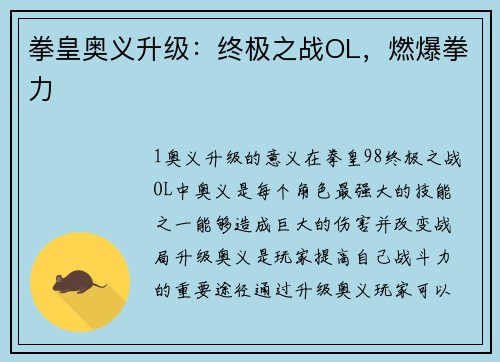 拳皇奥义升级：终极之战OL，燃爆拳力

1奥义升级的意义在拳皇98终极之战OL中奥义是每个角色最强大的技能之一能够造成巨大的伤害并改变战局升级奥义是玩家提高自己战斗力的重要途径通过升级奥义玩家可以